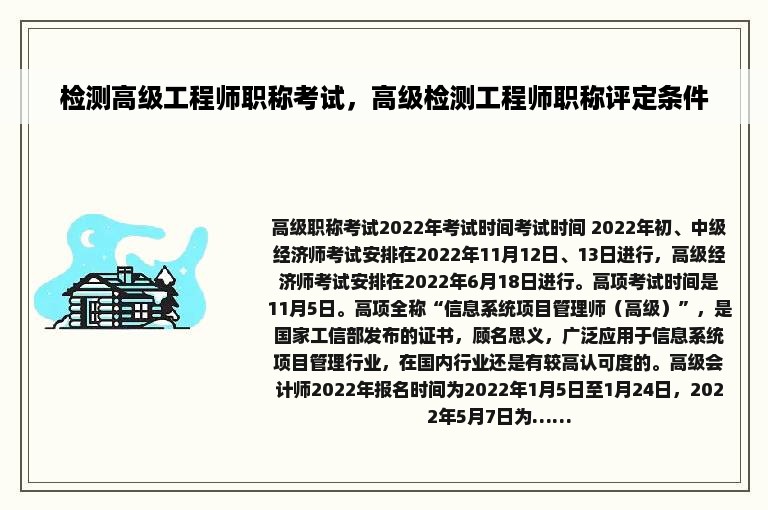 检测高级工程师职称考试，高级检测工程师职称评定条件

高级职称考试2022年考试时间考试时间 2022年初、中级经济师考试安排在2022年11月12日、13日进行，高级经济师考试安排在2022年6月18日进行。高项考试时间是11月5日。高项全称“信息系统项目管理师（高级）”，是国家工信部发布的证书，顾名思义，广泛应用于信息系统项目管理行业，在国内行业还是有较高认可度的。高级会计师2022年报名时间为2022年1月5日至1月24日，2022年5月7日为......